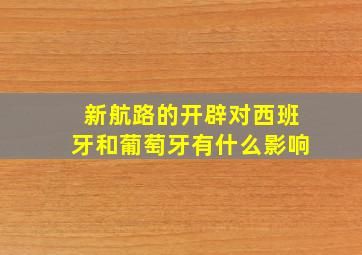 新航路的开辟对西班牙和葡萄牙有什么影响